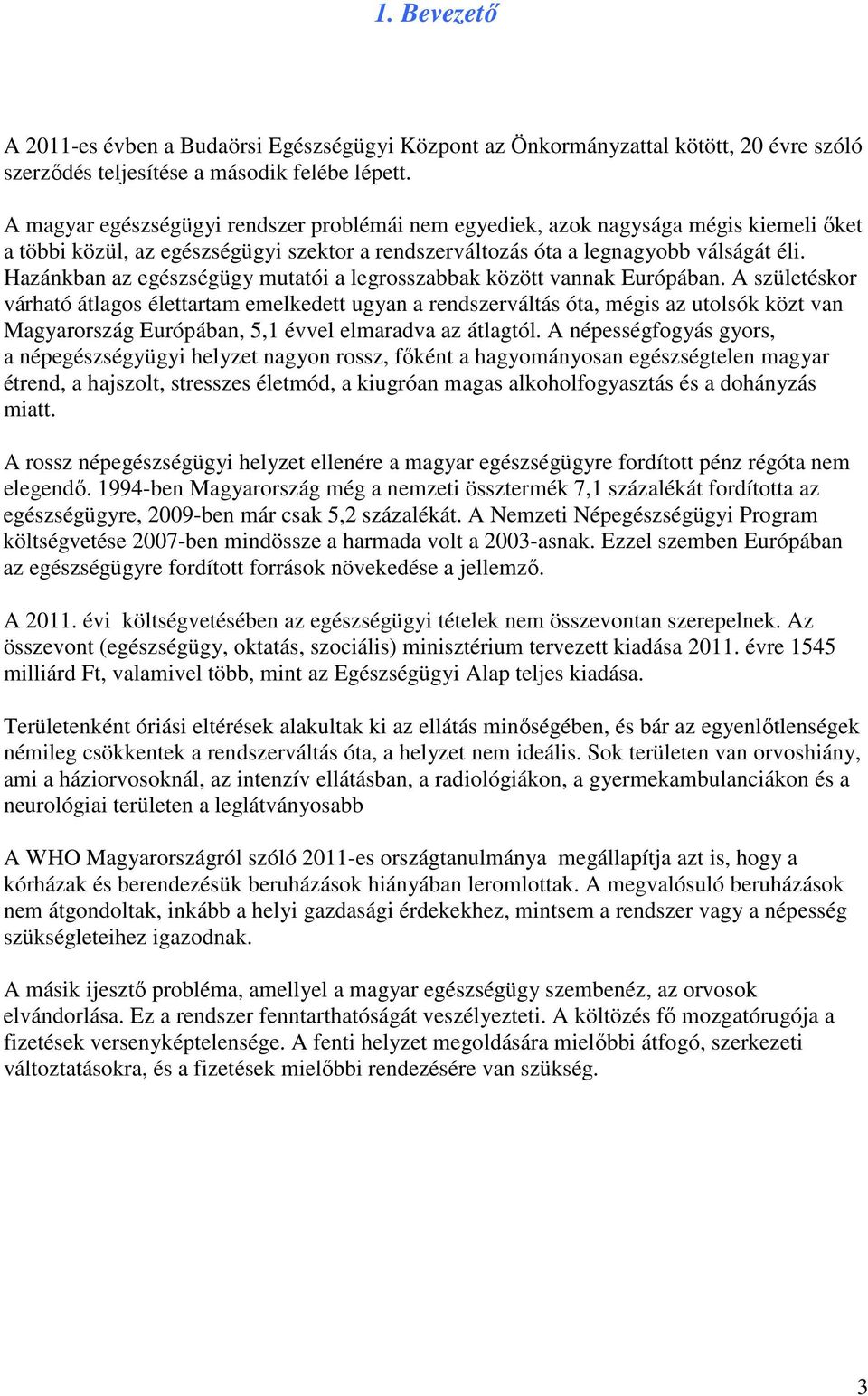 1. Bevezető

A 2011-es évben a Budaörsi Egészségügyi Központ az Önkormányzattal kötött, 20 évre szóló szerződés teljesítése a második felébe lépett.

A magyar egészségügyi rendszer problémái nem egyediek, azok nagysága mégis kiemeli őket a többi közül, az egészségügyi szektor a rendszerváltozás óta a legnagyobb válságát éli. Hazánkban az egészségügy mutatói a legrosszabbak között vannak Európában. A születéskor várható átlagos élettartam emelkedett ugyan a rendszerváltás óta, mégis az utolsók közt van Magyarország Európában, 5,1 évvel elmaradva az átlagtól. A népességfogyás gyors, a népegészségyügyi helyzet nagyon rossz, főként a hagyományosan egészségtelen magyar étrend, a hajszolt, stresszes életmód, a kiugróan magas alkoholfogyasztás és a dohányzás miatt.

A rossz népegészségügyi helyzet ellenére a magyar egészségügyre fordított pénz régóta nem elegendő. 1994-ben Magyarország még a nemzeti össztermék 7,1 százalékát fordította az egészségügyre, 2009-ben már csak 5,2 százalékát. A Nemzeti Népegészségügyi Program költségvetése 2007-ben mindössze a harmada volt a 2003-asnak. Ezzel szemben Európában az egészségügyre fordított források növekedése a jellemző.

A 2011. évi költségvetésében az egészségügyi tételek nem összevontan szerepelnek. Az összevont (egészségügy, oktatás, szociális) minisztérium tervezett kiadása 2011. évre 1545 milliárd Ft, valamivel több, mint az Egészségügyi Alap teljes kiadása.

Területenként óriási eltérések alakultak ki az ellátás minőségében, és bár az egyenlőtlenségek némileg csökkentek a rendszerváltás óta, a helyzet nem ideális. Sok területen van orvoshiány, ami a háziorvosoknál, az intenzív ellátásban, a radiológiákon, a gyermekambulanciákon és a neurológiai területen a leglátványosabb

A WHO Magyarországról szóló 2011-es országtanulmánya megállapítja azt is, hogy a kórházak és berendezésük beruházások hiányában leromlottak. A megvalósuló beruházások nem átgondoltak, inkább a helyi gazdasági érdekekhez, mintsem a rendszer vagy a népesség szükségleteihez igazodnak.

A másik ijesztő probléma, amellyel a magyar egészségügy szembenéz, az orvosok elvándorlása. Ez a rendszer fenntarthatóságát veszélyezteti. A költözés fő mozgatórugója a fizetések versenyképtelensége. A fenti helyzet megoldására mielőbbi átfogó, szerkezeti változtatásokra, és a fizetések mielőbbi rendezésére van szükség.

3